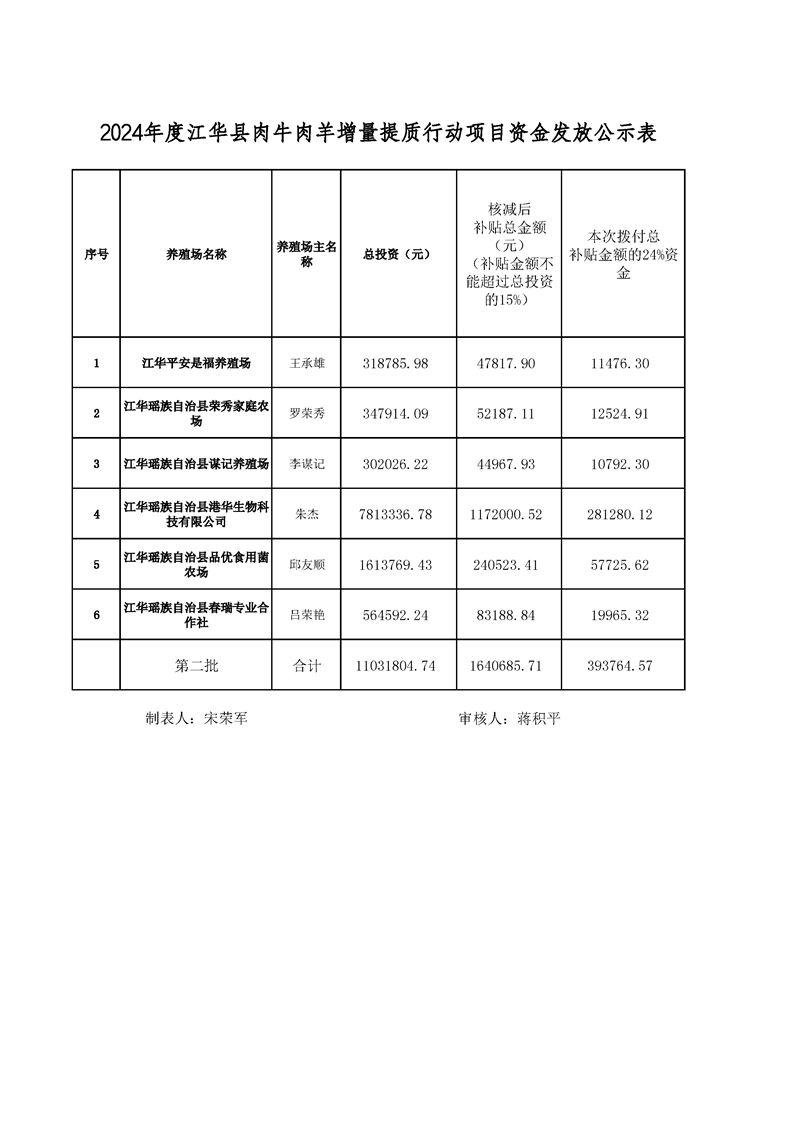 2024年度江华县肉牛肉羊增量提质行动项目资金发放公示表

| 序号 | 养殖场名称 | 养殖场主名称 | 总投资（元） | 核减后补贴总金额（元）（补贴金额不能超过总投资的15%） | 本次拨付总补贴金额的24%资金 |
|---|---|---|---|---|---|
| 1 | 江华平安是福养殖场 | 王承雄 | 318785.98 | 47817.90 | 11476.30 |
| 2 | 江华瑶族自治县荣秀家庭农场 | 罗荣秀 | 347914.09 | 52187.11 | 12524.91 |
| 3 | 江华瑶族自治县谋记养殖场 | 李谋记 | 302026.22 | 44967.93 | 10792.30 |
| 4 | 江华瑶族自治县港华生物科技有限公司 | 朱杰 | 7813336.78 | 1172000.52 | 281280.12 |
| 5 | 江华瑶族自治县品优食用菌农场 | 邱友顺 | 1613769.43 | 240523.41 | 57725.62 |
| 6 | 江华瑶族自治县春瑞专业合作社 | 吕荣艳 | 564592.24 | 83188.84 | 19965.32 |
|  | 第二批 | 合计 | 11031804.74 | 1640685.71 | 393764.57 |

制表人：宋荣军　　　　审核人：蒋积平